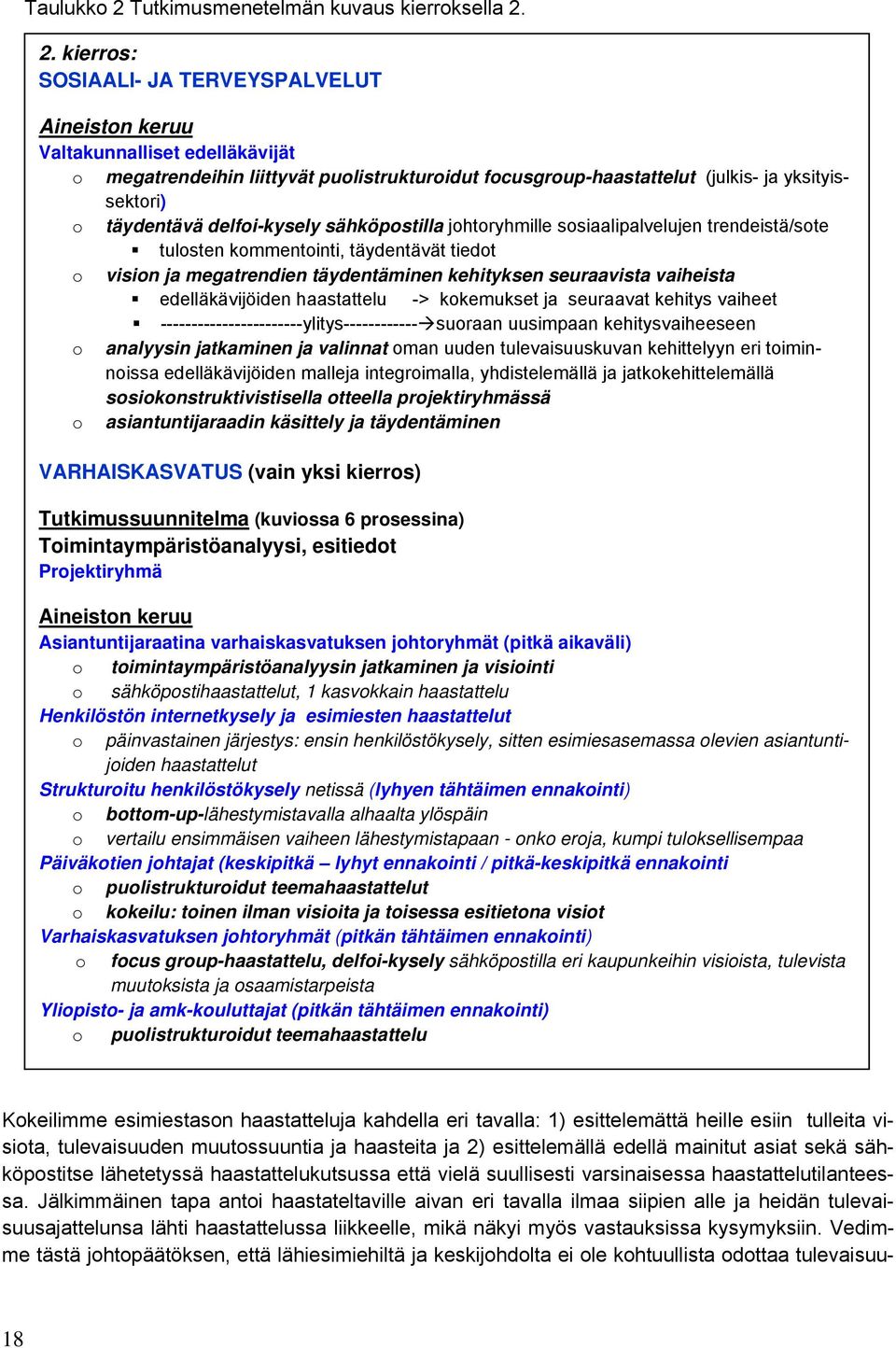 Taulukko 2 Tutkimusmenetelmän kuvaus kierroksella 2.

2. kierros:
SOSIAALI- JA TERVEYSPALVELUT

Aineiston keruu
Valtakunnalliset edelläkävijät
o megatrendeihin liittyvät puolistrukturoidut focusgroup-haastattelut (julkis- ja yksityissektori)
o täydentävä delfoi-kysely sähköpostilla johtoryhmille sosiaalipalvelujen trendeistä/sote
▪ tulosten kommentointi, täydentävät tiedot
o vision ja megatrendien täydentäminen kehityksen seuraavista vaiheista
▪ edelläkävijöiden haastattelu -> kokemukset ja seuraavat kehitys vaiheet
▪ -----------------------ylitys------------→suoraan uusimpaan kehitysvaiheeseen
o analyysin jatkaminen ja valinnat oman uuden tulevaisuuskuvan kehittelyyn eri toiminnoissa edelläkävijöiden malleja integroimalla, yhdistelemällä ja jatkokehittelemällä sosiokonstruktivistisella otteella projektiryhmässä
o asiantuntijaraadin käsittely ja täydentäminen

VARHAISKASVATUS (vain yksi kierros)

Tutkimussuunnitelma (kuviossa 6 prosessina)
Toimintaympäristöanalyysi, esitiedot
Projektiryhmä

Aineiston keruu
Asiantuntijaraatina varhaiskasvatuksen johtoryhmät (pitkä aikaväli)
o toimintaympäristöanalyysin jatkaminen ja visiointi
o sähköpostihaastattelut, 1 kasvokkain haastattelu
Henkilöstön internetkysely ja esimiesten haastattelut
o päinvastainen järjestys: ensin henkilöstökysely, sitten esimiesasemassa olevien asiantuntijoiden haastattelut
Strukturoitu henkilöstökysely netissä (lyhyen tähtäimen ennakointi)
o bottom-up-lähestymistavalla alhaalta ylöspäin
o vertailu ensimmäisen vaiheen lähestymistapaan - onko eroja, kumpi tuloksellisempaa
Päiväkotien johtajat (keskipitkä – lyhyt ennakointi / pitkä-keskipitkä ennakointi
o puolistrukturoidut teemahaastattelut
o kokeilu: toinen ilman visioita ja toisessa esitietona visiot
Varhaiskasvatuksen johtoryhmät (pitkän tähtäimen ennakointi)
o focus group-haastattelu, delfoi-kysely sähköpostilla eri kaupunkeihin visioista, tulevista muutoksista ja osaamistarpeista
Yliopisto- ja amk-kouluttajat (pitkän tähtäimen ennakointi)
o puolistrukturoidut teemahaastattelu

Kokeilimme esimiestason haastatteluja kahdella eri tavalla: 1) esittelemättä heille esiin tulleita visiota, tulevaisuuden muutossuuntia ja haasteita ja 2) esittelemällä edellä mainitut asiat sekä sähköpostitse lähetetyssä haastattelukutsussa että vielä suullisesti varsinaisessa haastattelutilanteessa. Jälkimmäinen tapa antoi haastateltaville aivan eri tavalla ilmaa siipien alle ja heidän tulevaisuusajattelunsa lähti haastattelussa liikkeelle, mikä näkyi myös vastauksissa kysymyksiin. Vedimme tästä johtopäätöksen, että lähiesimiehiltä ja keskijohdolta ei ole kohtuullista odottaa tulevaisuu-

18